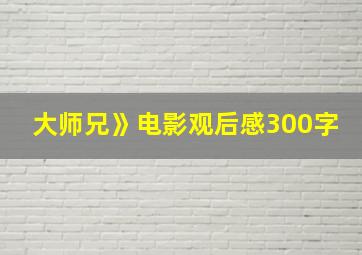 大师兄》电影观后感300字